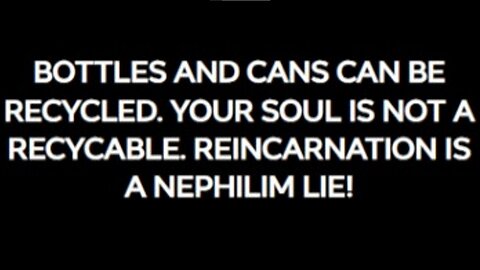 BOTTLES AND CANS CAN BE RECYCLED. YOUR SOUL IS NOT A RECYCABLE. REINCARNATION IS A NEPHILIM LIE!